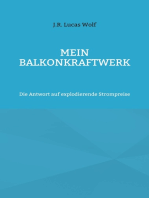 J.R. Lucas Wolf

MEIN BALKONKRAFTWERK

Die Antwort auf explodierende Strompreise